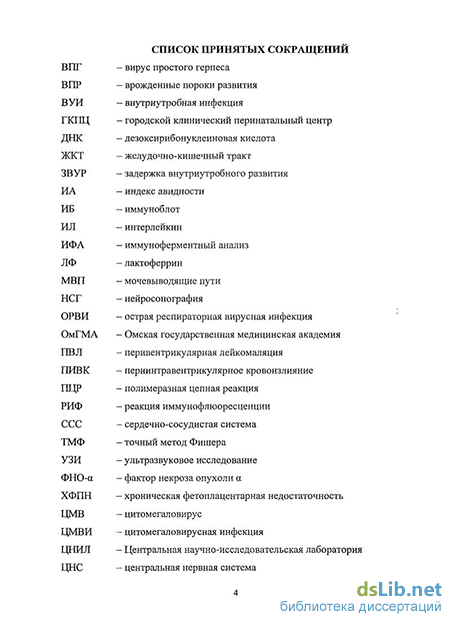 СПИСОК ПРИНЯТЫХ СОКРАЩЕНИЙ

ВПГ – вирус простого герпеса

ВПР – врожденные пороки развития

ВУИ – внутриутробная инфекция

ГКПЦ – городской клинический перинатальный центр

ДНК – дезоксирибонуклеиновая кислота

ЖКТ – желудочно-кишечный тракт

ЗВУР – задержка внутриутробного развития

ИА – индекс авидности

ИБ – иммуноблот

ИЛ – интерлейкин

ИФА – иммуноферментный анализ

ЛФ – лактоферрин

МВП – мочевыводящие пути

НСГ – нейросонография

ОРВИ – острая респираторная вирусная инфекция

ОмГМА – Омская государственная медицинская академия

ПВЛ – перивентрикулярная лейкомаляция

ПИВК – периинтравентрикулярное кровоизлияние

ПЦР – полимеразная цепная реакция

РИФ – реакция иммунофлюоресценции

ССС – сердечно-сосудистая система

ТМФ – точный метод Фишера

УЗИ – ультразвуковое исследование

ФНО-α – фактор некроза опухоли α

ХФПН – хроническая фетоплацентарная недостаточность

ЦМВ – цитомегаловирус

ЦМВИ – цитомегаловирусная инфекция

ЦНИЛ – Центральная научно-исследовательская лаборатория

ЦНС – центральная нервная система

4

dsLib.net
библиотека диссертаций